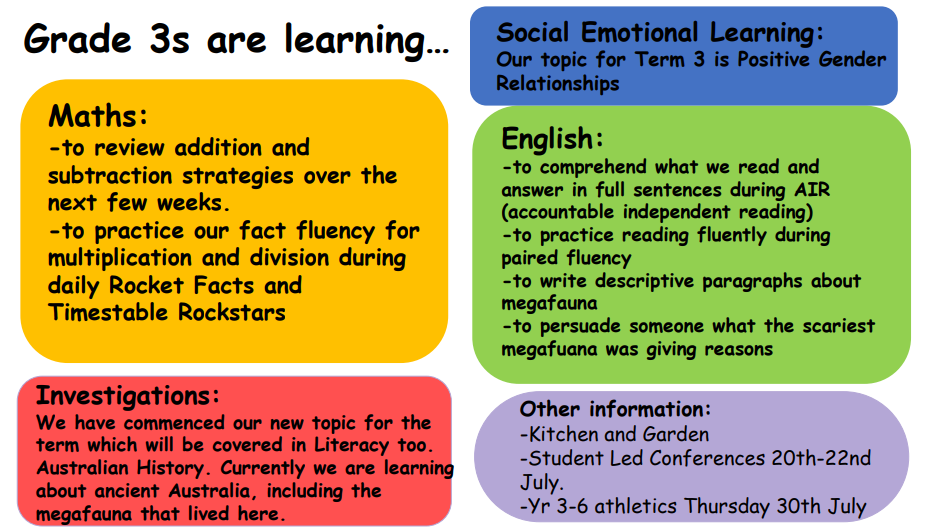 Grade 3s are learning...

Maths:
-to review addition and subtraction strategies over the next few weeks.
-to practice our fact fluency for multiplication and division during daily Rocket Facts and Timestable Rockstars

Investigations:
We have commenced our new topic for the term which will be covered in Literacy too. Australian History. Currently we are learning about ancient Australia, including the megafauna that lived here.

Social Emotional Learning:
Our topic for Term 3 is Positive Gender Relationships

English:
-to comprehend what we read and answer in full sentences during AIR (accountable independent reading)
-to practice reading fluently during paired fluency
-to write descriptive paragraphs about megafauna
-to persuade someone what the scariest megafuana was giving reasons

Other information:
-Kitchen and Garden
-Student Led Conferences 20th-22nd July.
-Yr 3-6 athletics Thursday 30th July